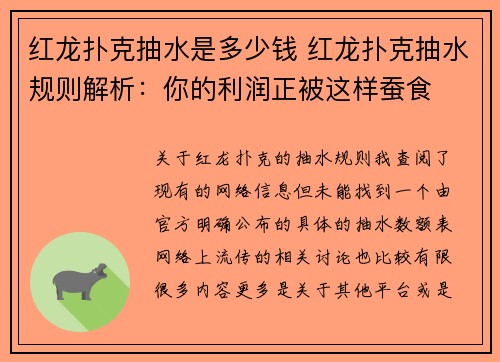 红龙扑克抽水是多少钱 红龙扑克抽水规则解析：你的利润正被这样蚕食

关于红龙扑克的抽水规则我查阅了现有的网络信息但未能找到一个由官方明确公布的具体的抽水数额表网络上流传的相关讨论也比较有限很多内容更多是关于其他平台或是